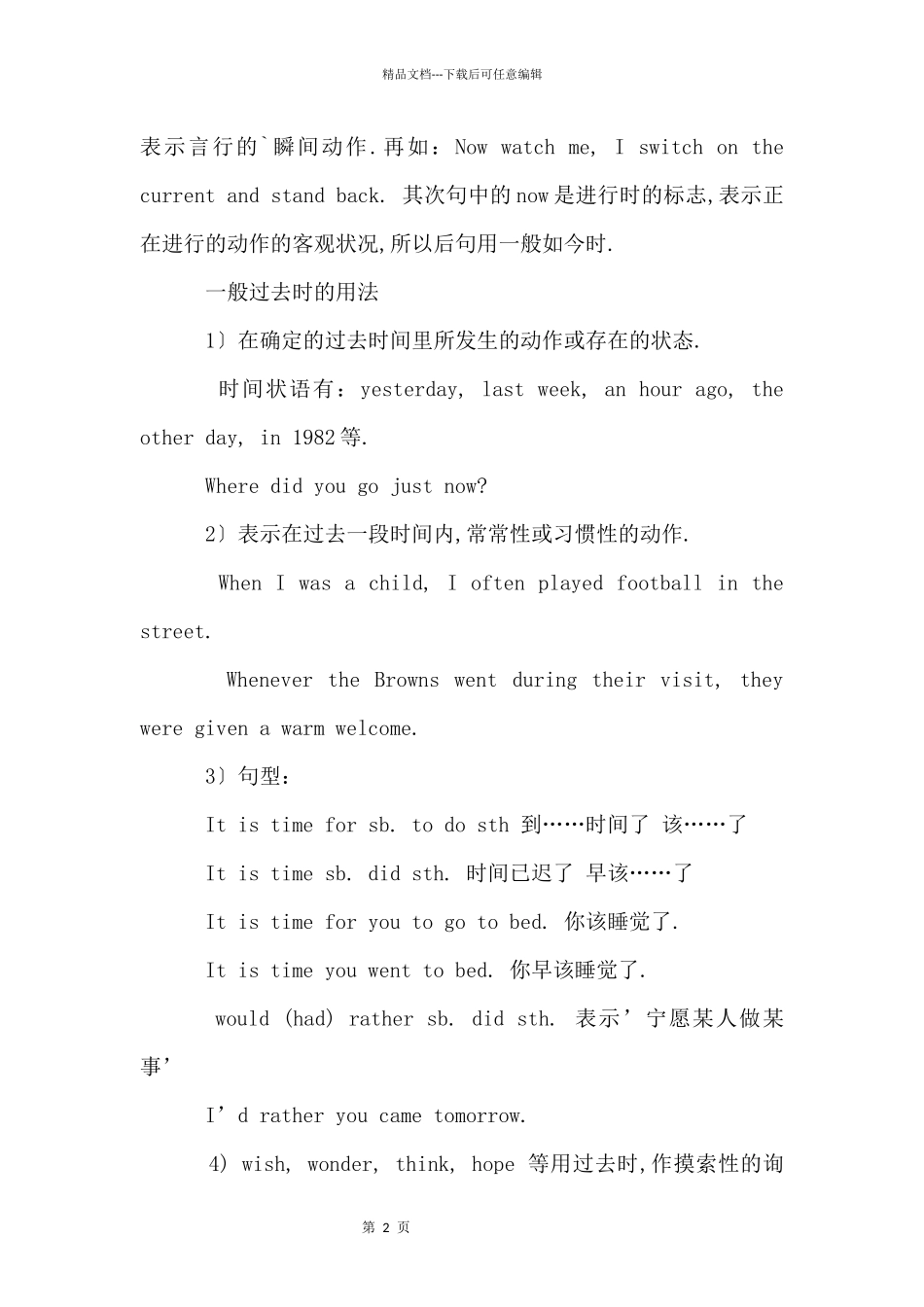 精品文档---下载后可任意编辑

表示言行的`瞬间动作.再如：Now watch me, I switch on the current and stand back. 其次句中的now是进行时的标志,表示正在进行的动作的客观状况,所以后句用一般如今时.

一般过去时的用法

1〕在确定的过去时间里所发生的动作或存在的状态.

时间状语有：yesterday, last week, an hour ago, the other day, in 1982等.

Where did you go just now?

2〕表示在过去一段时间内,常常性或习惯性的动作.

When I was a child, I often played football in the street.

Whenever the Browns went during their visit, they were given a warm welcome.

3〕句型：

It is time for sb. to do sth 到……时间了 该……了

It is time sb. did sth. 时间已迟了 早该……了

It is time for you to go to bed. 你该睡觉了.

It is time you went to bed. 你早该睡觉了.

would (had) rather sb. did sth. 表示’宁愿某人做某事’

I’d rather you came tomorrow.

4) wish, wonder, think, hope 等用过去时,作摸索性的询

第 2 页